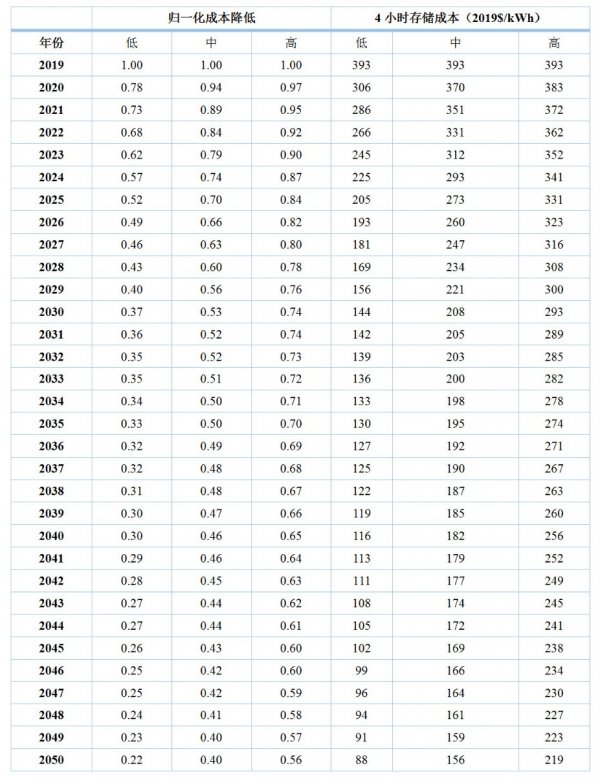 | | 归一化成本降低 | | | 4 小时存储成本（2019$/kWh） | | |
|---|---|---|---|---|---|---|
| 年份 | 低 | 中 | 高 | 低 | 中 | 高 |
| 2019 | 1.00 | 1.00 | 1.00 | 393 | 393 | 393 |
| 2020 | 0.78 | 0.94 | 0.97 | 306 | 370 | 383 |
| 2021 | 0.73 | 0.89 | 0.95 | 286 | 351 | 372 |
| 2022 | 0.68 | 0.84 | 0.92 | 266 | 331 | 362 |
| 2023 | 0.62 | 0.79 | 0.90 | 245 | 312 | 352 |
| 2024 | 0.57 | 0.74 | 0.87 | 225 | 293 | 341 |
| 2025 | 0.52 | 0.70 | 0.84 | 205 | 273 | 331 |
| 2026 | 0.49 | 0.66 | 0.82 | 193 | 260 | 323 |
| 2027 | 0.46 | 0.63 | 0.80 | 181 | 247 | 316 |
| 2028 | 0.43 | 0.60 | 0.78 | 169 | 234 | 308 |
| 2029 | 0.40 | 0.56 | 0.76 | 156 | 221 | 300 |
| 2030 | 0.37 | 0.53 | 0.74 | 144 | 208 | 293 |
| 2031 | 0.36 | 0.52 | 0.74 | 142 | 205 | 289 |
| 2032 | 0.35 | 0.52 | 0.73 | 139 | 203 | 285 |
| 2033 | 0.35 | 0.51 | 0.72 | 136 | 200 | 282 |
| 2034 | 0.34 | 0.50 | 0.71 | 133 | 198 | 278 |
| 2035 | 0.33 | 0.50 | 0.70 | 130 | 195 | 274 |
| 2036 | 0.32 | 0.49 | 0.69 | 127 | 192 | 271 |
| 2037 | 0.32 | 0.48 | 0.68 | 125 | 190 | 267 |
| 2038 | 0.31 | 0.48 | 0.67 | 122 | 187 | 263 |
| 2039 | 0.30 | 0.47 | 0.66 | 119 | 185 | 260 |
| 2040 | 0.30 | 0.46 | 0.65 | 116 | 182 | 256 |
| 2041 | 0.29 | 0.46 | 0.64 | 113 | 179 | 252 |
| 2042 | 0.28 | 0.45 | 0.63 | 111 | 177 | 249 |
| 2043 | 0.27 | 0.44 | 0.62 | 108 | 174 | 245 |
| 2044 | 0.27 | 0.44 | 0.61 | 105 | 172 | 241 |
| 2045 | 0.26 | 0.43 | 0.60 | 102 | 169 | 238 |
| 2046 | 0.25 | 0.42 | 0.60 | 99 | 166 | 234 |
| 2047 | 0.25 | 0.42 | 0.59 | 96 | 164 | 230 |
| 2048 | 0.24 | 0.41 | 0.58 | 94 | 161 | 227 |
| 2049 | 0.23 | 0.40 | 0.57 | 91 | 159 | 223 |
| 2050 | 0.22 | 0.40 | 0.56 | 88 | 156 | 219 |